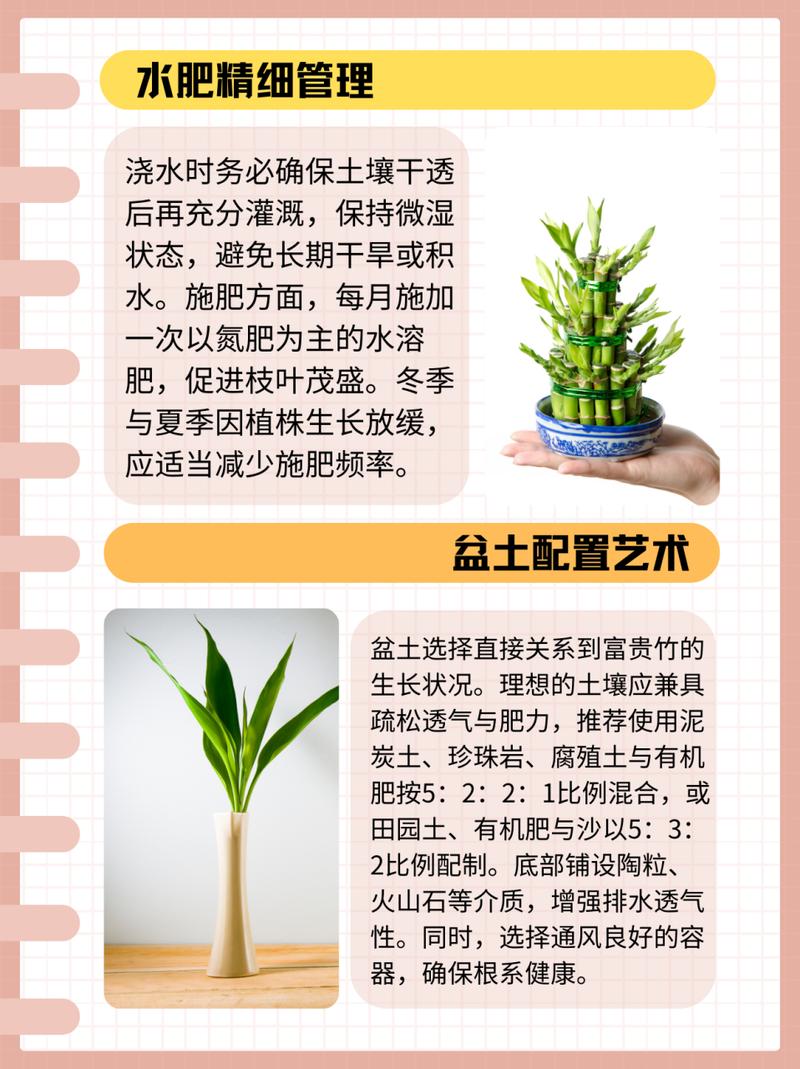 水肥精细管理

浇水时务必确保土壤干透后再充分灌溉，保持微湿状态，避免长期干旱或积水。施肥方面，每月施加一次以氮肥为主的水溶肥，促进枝叶茂盛。冬季与夏季因植株生长放缓，应适当减少施肥频率。

盆土配置艺术

盆土选择直接关系到富贵竹的生长状况。理想的土壤应兼具疏松透气与肥力，推荐使用泥炭土、珍珠岩、腐殖土与有机肥按5：2：2：1比例混合，或田园土、有机肥与沙以5：3：2比例配制。底部铺设陶粒、火山石等介质，增强排水透气性。同时，选择通风良好的容器，确保根系健康。